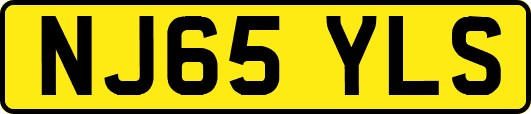 NJ65 YLS